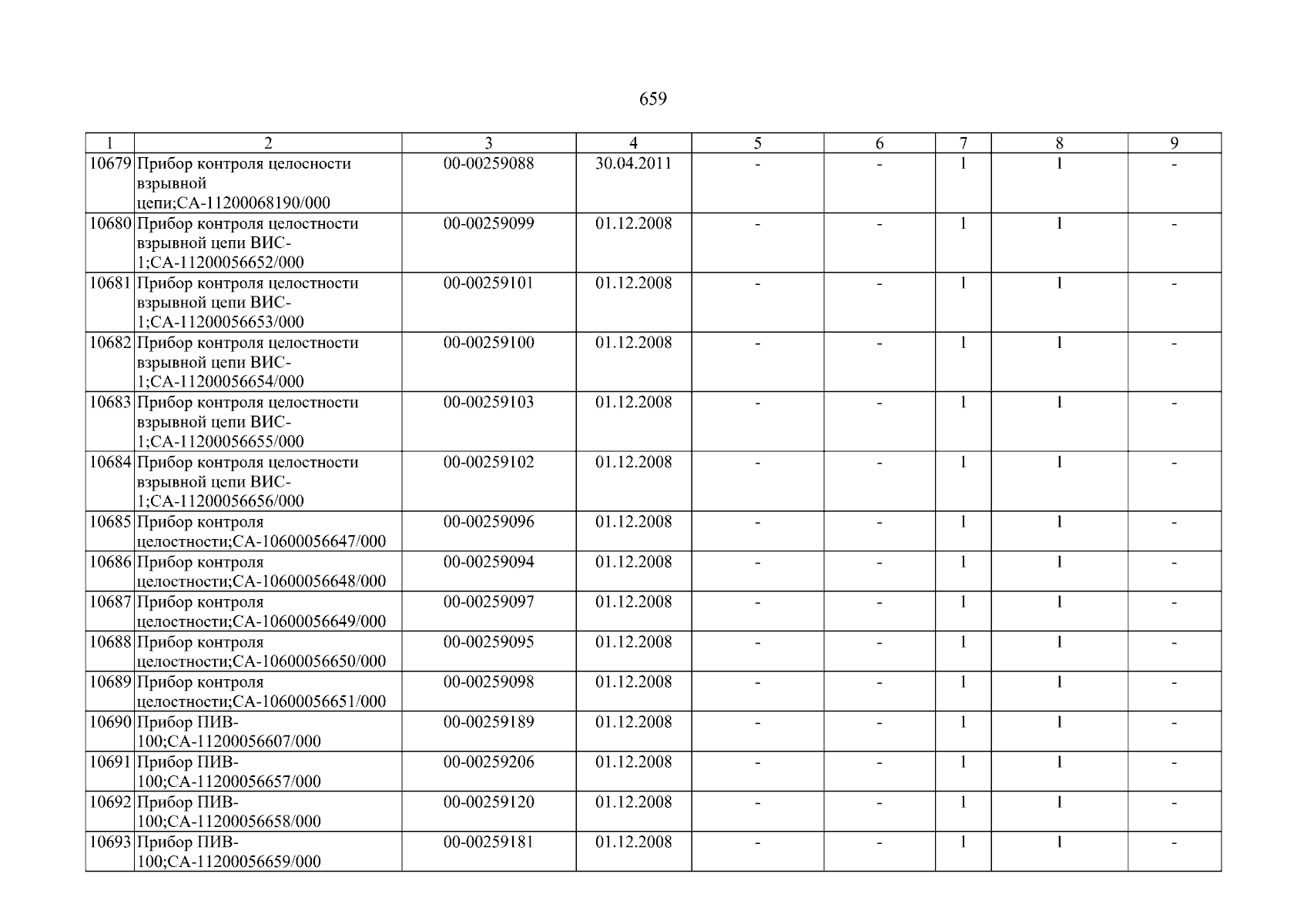 659

| 1 | 2 | 3 | 4 | 5 | 6 | 7 | 8 | 9 |
|---|---|---|---|---|---|---|---|---|
| 10679 | Прибор контроля целосности взрывной цепи;СА-11200068190/000 | 00-00259088 | 30.04.2011 | - | - | 1 | 1 | - |
| 10680 | Прибор контроля целостности взрывной цепи ВИС-1;СА-11200056652/000 | 00-00259099 | 01.12.2008 | - | - | 1 | 1 | - |
| 10681 | Прибор контроля целостности взрывной цепи ВИС-1;СА-11200056653/000 | 00-00259101 | 01.12.2008 | - | - | 1 | 1 | - |
| 10682 | Прибор контроля целостности взрывной цепи ВИС-1;СА-11200056654/000 | 00-00259100 | 01.12.2008 | - | - | 1 | 1 | - |
| 10683 | Прибор контроля целостности взрывной цепи ВИС-1;СА-11200056655/000 | 00-00259103 | 01.12.2008 | - | - | 1 | 1 | - |
| 10684 | Прибор контроля целостности взрывной цепи ВИС-1;СА-11200056656/000 | 00-00259102 | 01.12.2008 | - | - | 1 | 1 | - |
| 10685 | Прибор контроля целостности;СА-10600056647/000 | 00-00259096 | 01.12.2008 | - | - | 1 | 1 | - |
| 10686 | Прибор контроля целостности;СА-10600056648/000 | 00-00259094 | 01.12.2008 | - | - | 1 | 1 | - |
| 10687 | Прибор контроля целостности;СА-10600056649/000 | 00-00259097 | 01.12.2008 | - | - | 1 | 1 | - |
| 10688 | Прибор контроля целостности;СА-10600056650/000 | 00-00259095 | 01.12.2008 | - | - | 1 | 1 | - |
| 10689 | Прибор контроля целостности;СА-10600056651/000 | 00-00259098 | 01.12.2008 | - | - | 1 | 1 | - |
| 10690 | Прибор ПИВ-100;СА-11200056607/000 | 00-00259189 | 01.12.2008 | - | - | 1 | 1 | - |
| 10691 | Прибор ПИВ-100;СА-11200056657/000 | 00-00259206 | 01.12.2008 | - | - | 1 | 1 | - |
| 10692 | Прибор ПИВ-100;СА-11200056658/000 | 00-00259120 | 01.12.2008 | - | - | 1 | 1 | - |
| 10693 | Прибор ПИВ-100;СА-11200056659/000 | 00-00259181 | 01.12.2008 | - | - | 1 | 1 | - |